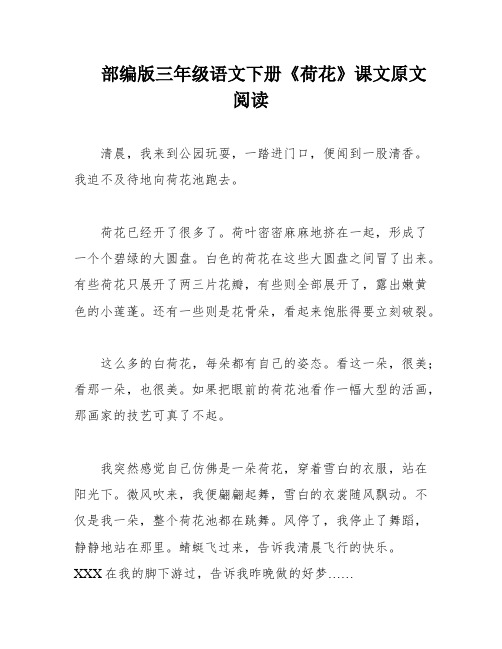 部编版三年级语文下册《荷花》课文原文阅读

清晨，我来到公园玩耍，一踏进门口，便闻到一股清香。我迫不及待地向荷花池跑去。

荷花已经开了很多了。荷叶密密麻麻地挤在一起，形成了一个个碧绿的大圆盘。白色的荷花在这些大圆盘之间冒了出来。有些荷花只展开了两三片花瓣，有些则全部展开了，露出嫩黄色的小莲蓬。还有一些则是花骨朵，看起来饱胀得要立刻破裂。

这么多的白荷花，每朵都有自己的姿态。看这一朵，很美；看那一朵，也很美。如果把眼前的荷花池看作一幅大型的活画，那画家的技艺可真了不起。

我突然感觉自己仿佛是一朵荷花，穿着雪白的衣服，站在阳光下。微风吹来，我便翩翩起舞，雪白的衣裳随风飘动。不仅是我一朵，整个荷花池都在跳舞。风停了，我停止了舞蹈，静静地站在那里。蜻蜓飞过来，告诉我清晨飞行的快乐。XXX 在我的脚下游过，告诉我昨晚做的好梦……